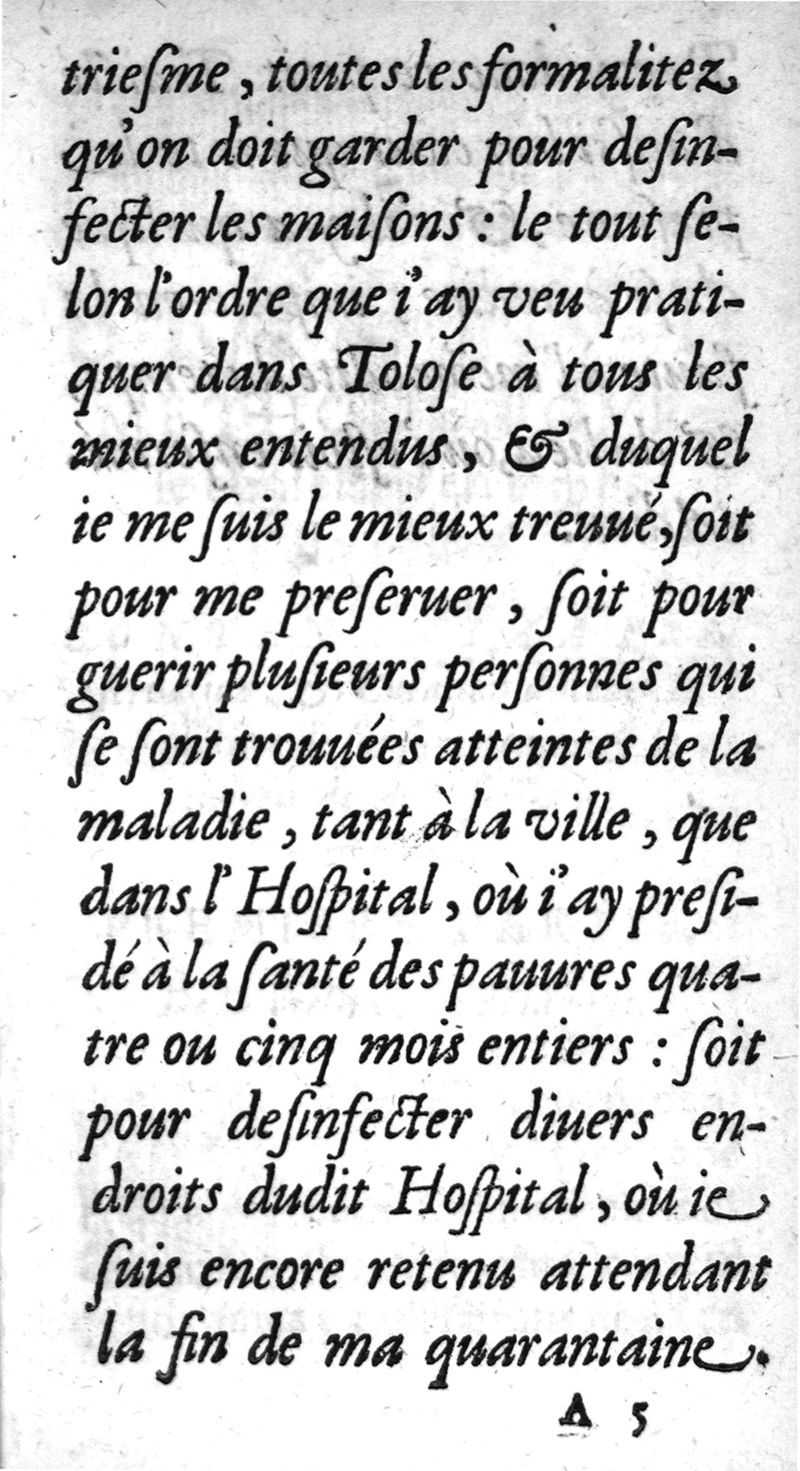 triesme, toutes les formalitez qu'on doit garder pour desinfecter les maisons : le tout selon l'ordre que i'ay veu pratiquer dans Tolose à tous les mieux entendus, & duquel ie me suis le mieux treuué, soit pour me preseruer, soit pour guerir plusieurs personnes qui se sont trouuées atteintes de la maladie, tant à la ville, que dans l'Hospital, où i'ay presidé à la santé des pauures quatre ou cinq mois entiers : soit pour desinfecter diuers endroits dudit Hospital, où ie suis encore retenu attendant la fin de ma quarantaine.

A 5